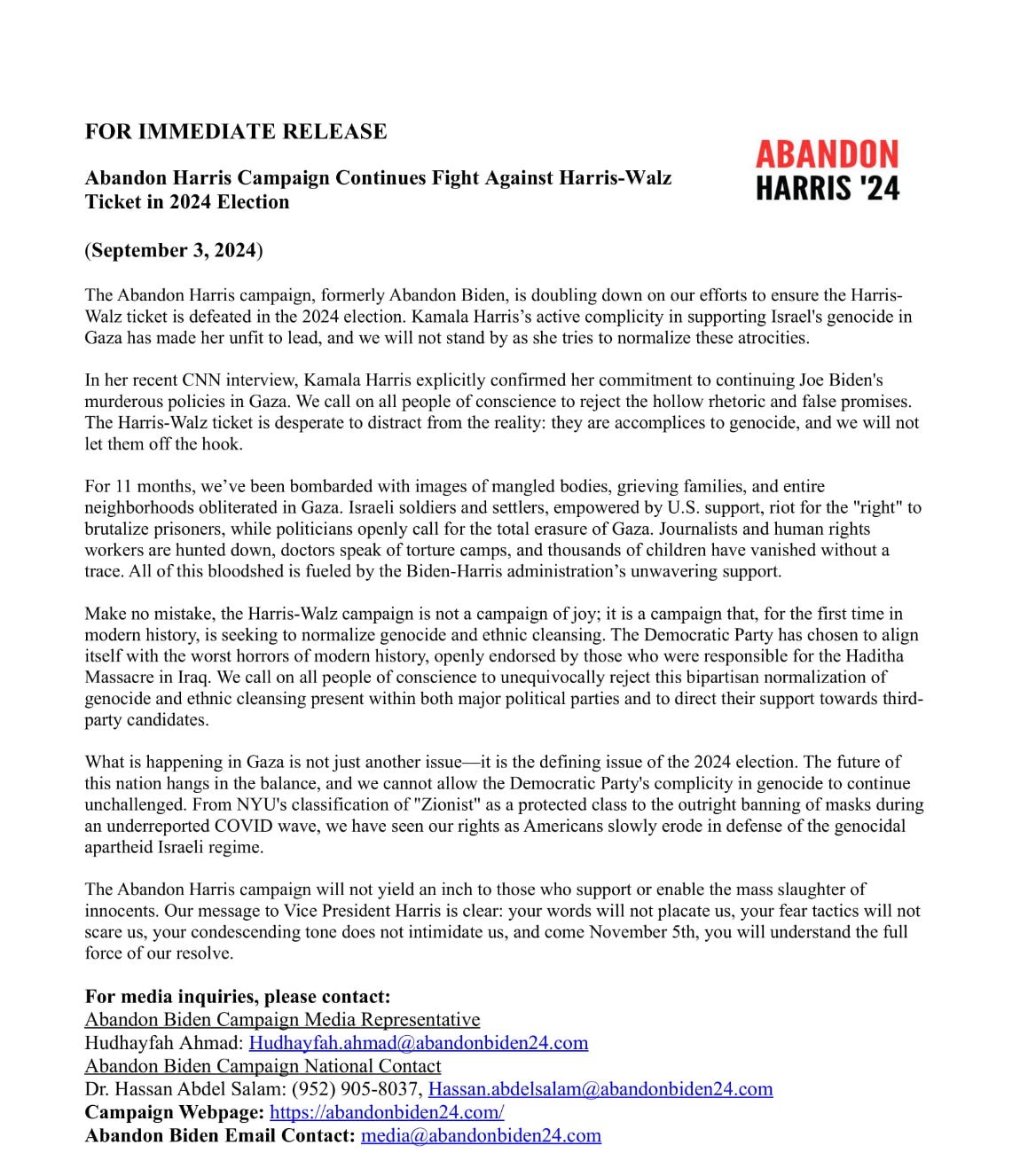 FOR IMMEDIATE RELEASE

ABANDON HARRIS '24

Abandon Harris Campaign Continues Fight Against Harris-Walz Ticket in 2024 Election

(September 3, 2024)

The Abandon Harris campaign, formerly Abandon Biden, is doubling down on our efforts to ensure the Harris-Walz ticket is defeated in the 2024 election. Kamala Harris's active complicity in supporting Israel's genocide in Gaza has made her unfit to lead, and we will not stand by as she tries to normalize these atrocities.

In her recent CNN interview, Kamala Harris explicitly confirmed her commitment to continuing Joe Biden's murderous policies in Gaza. We call on all people of conscience to reject the hollow rhetoric and false promises. The Harris-Walz ticket is desperate to distract from the reality: they are accomplices to genocide, and we will not let them off the hook.

For 11 months, we've been bombarded with images of mangled bodies, grieving families, and entire neighborhoods obliterated in Gaza. Israeli soldiers and settlers, empowered by U.S. support, riot for the "right" to brutalize prisoners, while politicians openly call for the total erasure of Gaza. Journalists and human rights workers are hunted down, doctors speak of torture camps, and thousands of children have vanished without a trace. All of this bloodshed is fueled by the Biden-Harris administration's unwavering support.

Make no mistake, the Harris-Walz campaign is not a campaign of joy; it is a campaign that, for the first time in modern history, is seeking to normalize genocide and ethnic cleansing. The Democratic Party has chosen to align itself with the worst horrors of modern history, openly endorsed by those who were responsible for the Haditha Massacre in Iraq. We call on all people of conscience to unequivocally reject this bipartisan normalization of genocide and ethnic cleansing present within both major political parties and to direct their support towards third-party candidates.

What is happening in Gaza is not just another issue—it is the defining issue of the 2024 election. The future of this nation hangs in the balance, and we cannot allow the Democratic Party's complicity in genocide to continue unchallenged. From NYU's classification of "Zionist" as a protected class to the outright banning of masks during an underreported COVID wave, we have seen our rights as Americans slowly erode in defense of the genocidal apartheid Israeli regime.

The Abandon Harris campaign will not yield an inch to those who support or enable the mass slaughter of innocents. Our message to Vice President Harris is clear: your words will not placate us, your fear tactics will not scare us, your condescending tone does not intimidate us, and come November 5th, you will understand the full force of our resolve.

For media inquiries, please contact:
Abandon Biden Campaign Media Representative
Hudhayfah Ahmad: Hudhayfah.ahmad@abandonbiden24.com
Abandon Biden Campaign National Contact
Dr. Hassan Abdel Salam: (952) 905-8037, Hassan.abdelsalam@abandonbiden24.com
Campaign Webpage: https://abandonbiden24.com/
Abandon Biden Email Contact: media@abandonbiden24.com